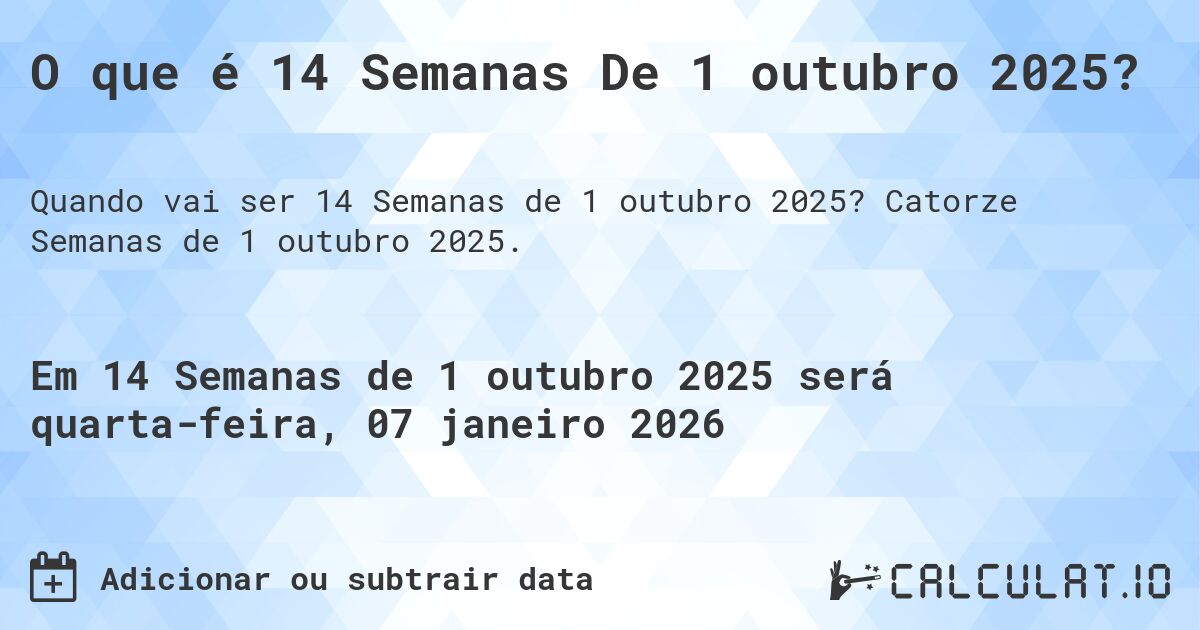 O que é 14 Semanas De 1 outubro 2025?

Quando vai ser 14 Semanas de 1 outubro 2025? Catorze Semanas de 1 outubro 2025.

Em 14 Semanas de 1 outubro 2025 será quarta-feira, 07 janeiro 2026

Adicionar ou subtrair data

CALCULAT.IO